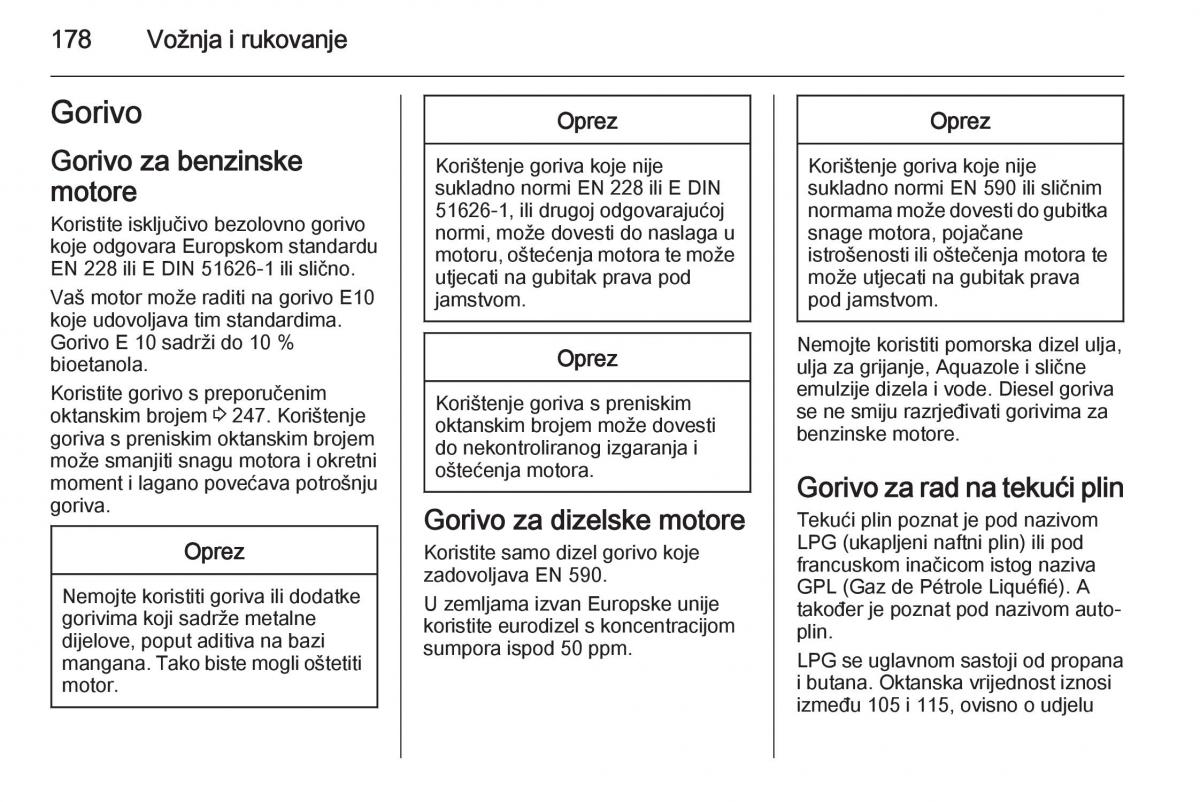 178 Vožnja i rukovanje

Gorivo

Gorivo za benzinske motore

Koristite isključivo bezolovno gorivo koje odgovara Europskom standardu EN 228 ili E DIN 51626-1 ili slično.

Vaš motor može raditi na gorivo E10 koje udovoljava tim standardima. Gorivo E 10 sadrži do 10 % bioetanola.

Koristite gorivo s preporučenim oktanskim brojem ⇨ 247. Korištenje goriva s preniskim oktanskim brojem može smanjiti snagu motora i okretni moment i lagano povećava potrošnju goriva.

Oprez

Nemojte koristiti goriva ili dodatke gorivima koji sadrže metalne dijelove, poput aditiva na bazi mangana. Tako biste mogli oštetiti motor.

Oprez

Korištenje goriva koje nije sukladno normi EN 228 ili E DIN 51626-1, ili drugoj odgovarajućoj normi, može dovesti do naslaga u motoru, oštećenja motora te može utjecati na gubitak prava pod jamstvom.

Oprez

Korištenje goriva s preniskim oktanskim brojem može dovesti do nekontroliranog izgaranja i oštećenja motora.

Gorivo za dizelske motore

Koristite samo dizel gorivo koje zadovoljava EN 590.

U zemljama izvan Europske unije koristite eurodizel s koncentracijom sumpora ispod 50 ppm.

Oprez

Korištenje goriva koje nije sukladno normi EN 590 ili sličnim normama može dovesti do gubitka snage motora, pojačane istrošenosti ili oštećenja motora te može utjecati na gubitak prava pod jamstvom.

Nemojte koristiti pomorska dizel ulja, ulja za grijanje, Aquazole i slične emulzije dizela i vode. Diesel goriva se ne smiju razrjeđivati gorivima za benzinske motore.

Gorivo za rad na tekući plin

Tekući plin poznat je pod nazivom LPG (ukapljeni naftni plin) ili pod francuskom inačicom istog naziva GPL (Gaz de Pétrole Liquéfié). A također je poznat pod nazivom autoplin.

LPG se uglavnom sastoji od propana i butana. Oktanska vrijednost iznosi između 105 i 115, ovisno o udjelu